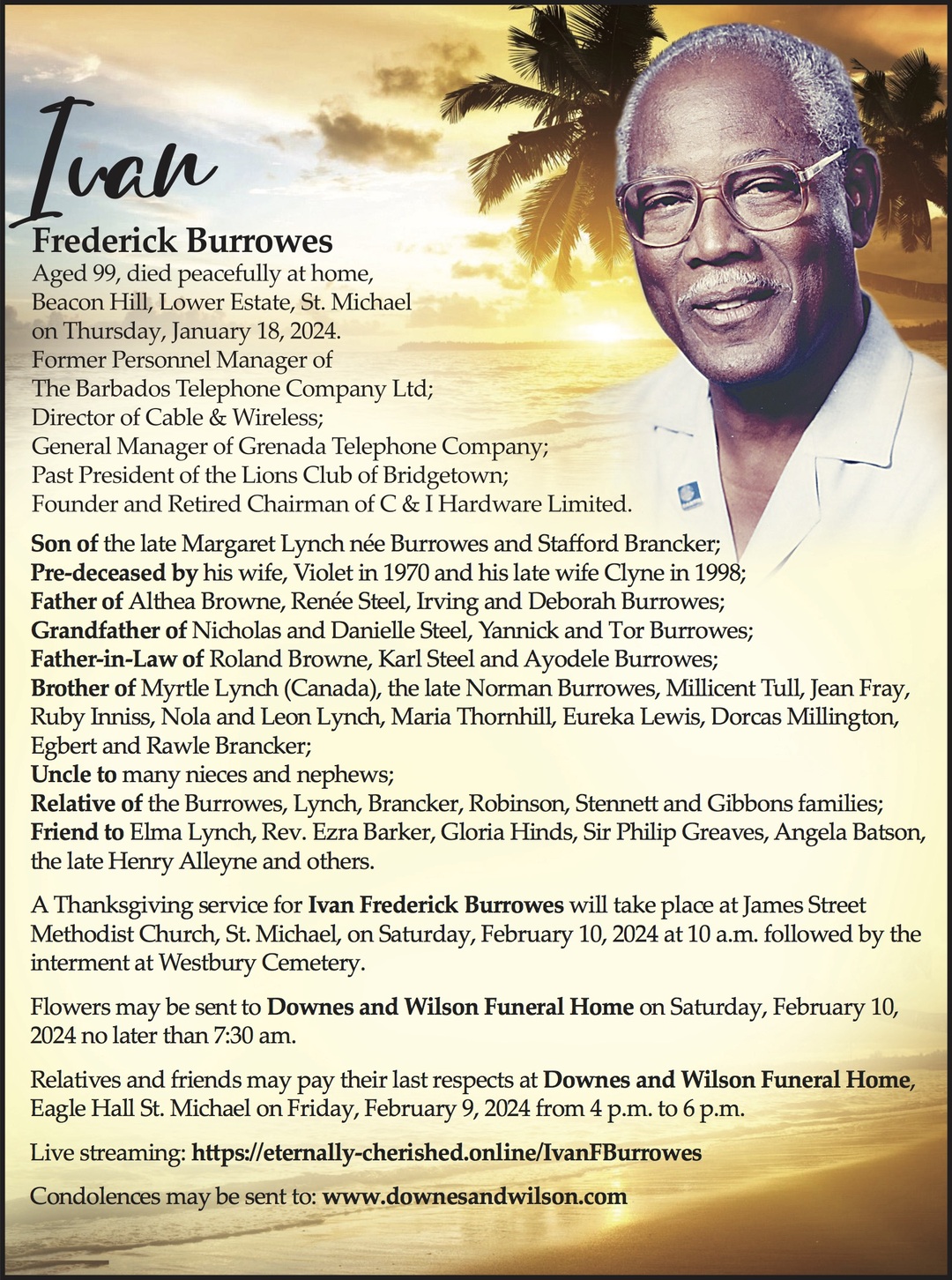 Ivan

Frederick Burrowes

Aged 99, died peacefully at home,
Beacon Hill, Lower Estate, St. Michael
on Thursday, January 18, 2024.
Former Personnel Manager of
The Barbados Telephone Company Ltd;
Director of Cable & Wireless;
General Manager of Grenada Telephone Company;
Past President of the Lions Club of Bridgetown;
Founder and Retired Chairman of C & I Hardware Limited.

Son of the late Margaret Lynch née Burrowes and Stafford Brancker;
Pre-deceased by his wife, Violet in 1970 and his late wife Clyne in 1998;
Father of Althea Browne, Renée Steel, Irving and Deborah Burrowes;
Grandfather of Nicholas and Danielle Steel, Yannick and Tor Burrowes;
Father-in-Law of Roland Browne, Karl Steel and Ayodele Burrowes;
Brother of Myrtle Lynch (Canada), the late Norman Burrowes, Millicent Tull, Jean Fray, Ruby Inniss, Nola and Leon Lynch, Maria Thornhill, Eureka Lewis, Dorcas Millington, Egbert and Rawle Brancker;
Uncle to many nieces and nephews;
Relative of the Burrowes, Lynch, Brancker, Robinson, Stennett and Gibbons families;
Friend to Elma Lynch, Rev. Ezra Barker, Gloria Hinds, Sir Philip Greaves, Angela Batson, the late Henry Alleyne and others.

A Thanksgiving service for Ivan Frederick Burrowes will take place at James Street Methodist Church, St. Michael, on Saturday, February 10, 2024 at 10 a.m. followed by the interment at Westbury Cemetery.

Flowers may be sent to Downes and Wilson Funeral Home on Saturday, February 10, 2024 no later than 7:30 am.

Relatives and friends may pay their last respects at Downes and Wilson Funeral Home, Eagle Hall St. Michael on Friday, February 9, 2024 from 4 p.m. to 6 p.m.

Live streaming: https://eternally-cherished.online/IvanFBurrowes

Condolences may be sent to: www.downesandwilson.com